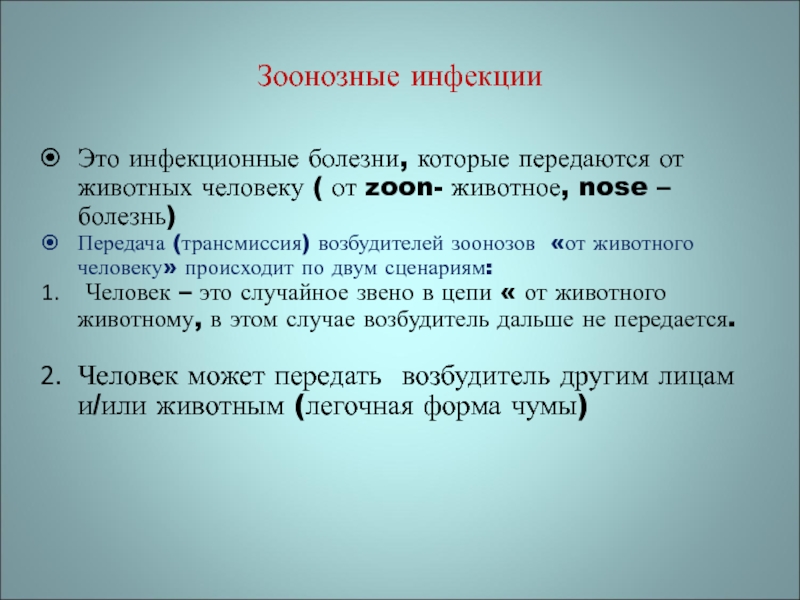 Зоонозные инфекции

Это инфекционные болезни, которые передаются от животных человеку ( от zoon- животное, nose – болезнь)

Передача (трансмиссия) возбудителей зоонозов «от животного человеку» происходит по двум сценариям:

1. Человек – это случайное звено в цепи « от животного животному, в этом случае возбудитель дальше не передается.

2. Человек может передать возбудитель другим лицам и/или животным (легочная форма чумы)